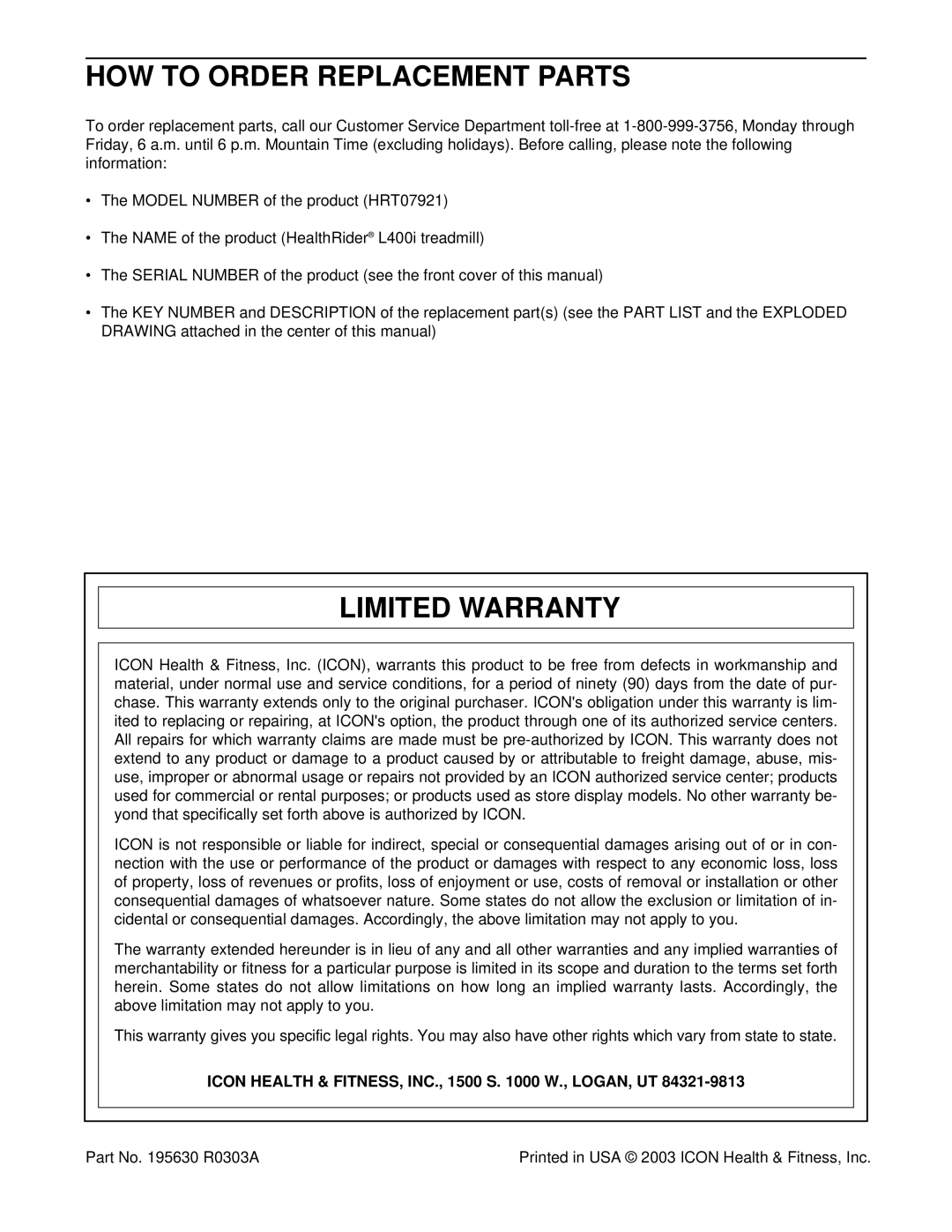 HOW TO ORDER REPLACEMENT PARTS

To order replacement parts, call our Customer Service Department toll-free at 1-800-999-3756, Monday through Friday, 6 a.m. until 6 p.m. Mountain Time (excluding holidays). Before calling, please note the following information:

• The MODEL NUMBER of the product (HRT07921)

• The NAME of the product (HealthRider® L400i treadmill)

• The SERIAL NUMBER of the product (see the front cover of this manual)

• The KEY NUMBER and DESCRIPTION of the replacement part(s) (see the PART LIST and the EXPLODED DRAWING attached in the center of this manual)

LIMITED WARRANTY

ICON Health & Fitness, Inc. (ICON), warrants this product to be free from defects in workmanship and material, under normal use and service conditions, for a period of ninety (90) days from the date of purchase. This warranty extends only to the original purchaser. ICON's obligation under this warranty is limited to replacing or repairing, at ICON's option, the product through one of its authorized service centers. All repairs for which warranty claims are made must be pre-authorized by ICON. This warranty does not extend to any product or damage to a product caused by or attributable to freight damage, abuse, misuse, improper or abnormal usage or repairs not provided by an ICON authorized service center; products used for commercial or rental purposes; or products used as store display models. No other warranty beyond that specifically set forth above is authorized by ICON.

ICON is not responsible or liable for indirect, special or consequential damages arising out of or in connection with the use or performance of the product or damages with respect to any economic loss, loss of property, loss of revenues or profits, loss of enjoyment or use, costs of removal or installation or other consequential damages of whatsoever nature. Some states do not allow the exclusion or limitation of incidental or consequential damages. Accordingly, the above limitation may not apply to you.

The warranty extended hereunder is in lieu of any and all other warranties and any implied warranties of merchantability or fitness for a particular purpose is limited in its scope and duration to the terms set forth herein. Some states do not allow limitations on how long an implied warranty lasts. Accordingly, the above limitation may not apply to you.

This warranty gives you specific legal rights. You may also have other rights which vary from state to state.

ICON HEALTH & FITNESS, INC., 1500 S. 1000 W., LOGAN, UT 84321-9813

Part No. 195630 R0303A

Printed in USA © 2003 ICON Health & Fitness, Inc.